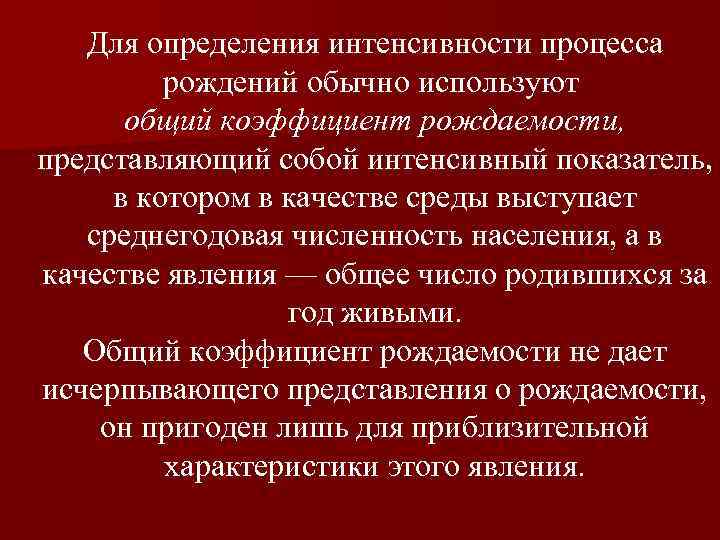 Для определения интенсивности процесса рождений обычно используют общий коэффициент рождаемости, представляющий собой интенсивный показатель, в котором в качестве среды выступает среднегодовая численность населения, а в качестве явления — общее число родившихся за год живыми.

Общий коэффициент рождаемости не дает исчерпывающего представления о рождаемости, он пригоден лишь для приблизительной характеристики этого явления.